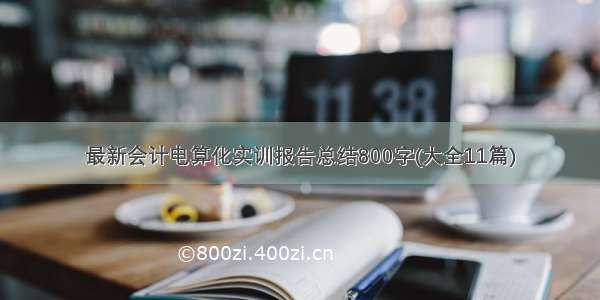 11 38

最新会计电算化实训报告总结800字(大全11篇)

©800zi.400zi.cn